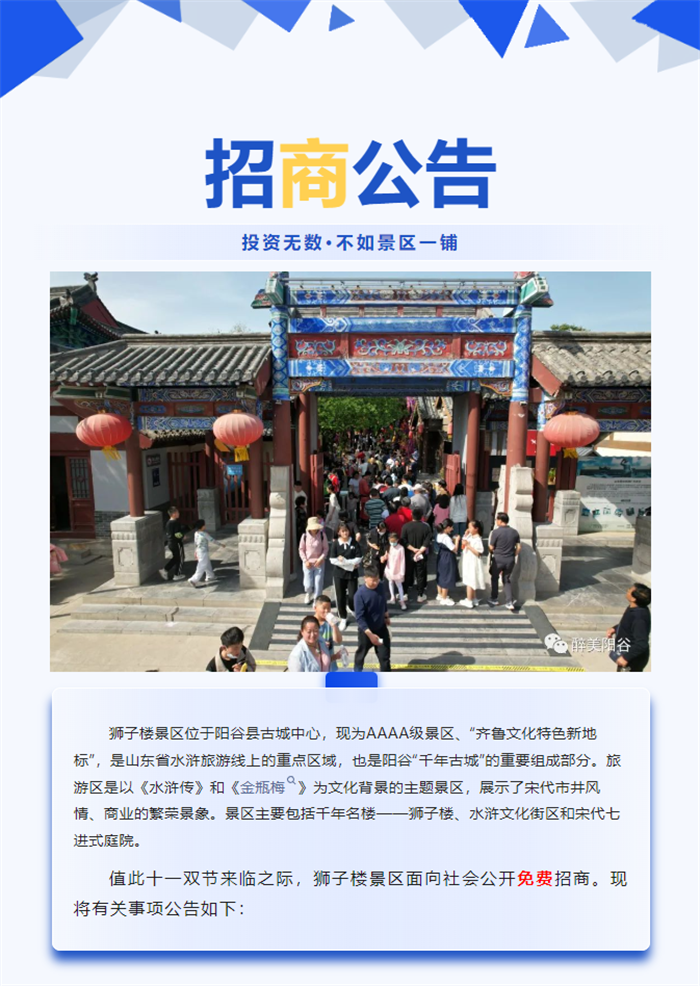 招商公告

投资无数·不如景区一铺

醉美阳谷

狮子楼景区位于阳谷县古城中心，现为AAAA级景区、“齐鲁文化特色新地标”，是山东省水浒旅游线上的重点区域，也是阳谷“千年古城”的重要组成部分。旅游区是以《水浒传》和《金瓶梅》为文化背景的主题景区，展示了宋代市井风情、商业的繁荣景象。景区主要包括千年名楼——狮子楼、水浒文化街区和宋代七进式庭院。

值此十一双节来临之际，狮子楼景区面向社会公开免费招商。现将有关事项公告如下：